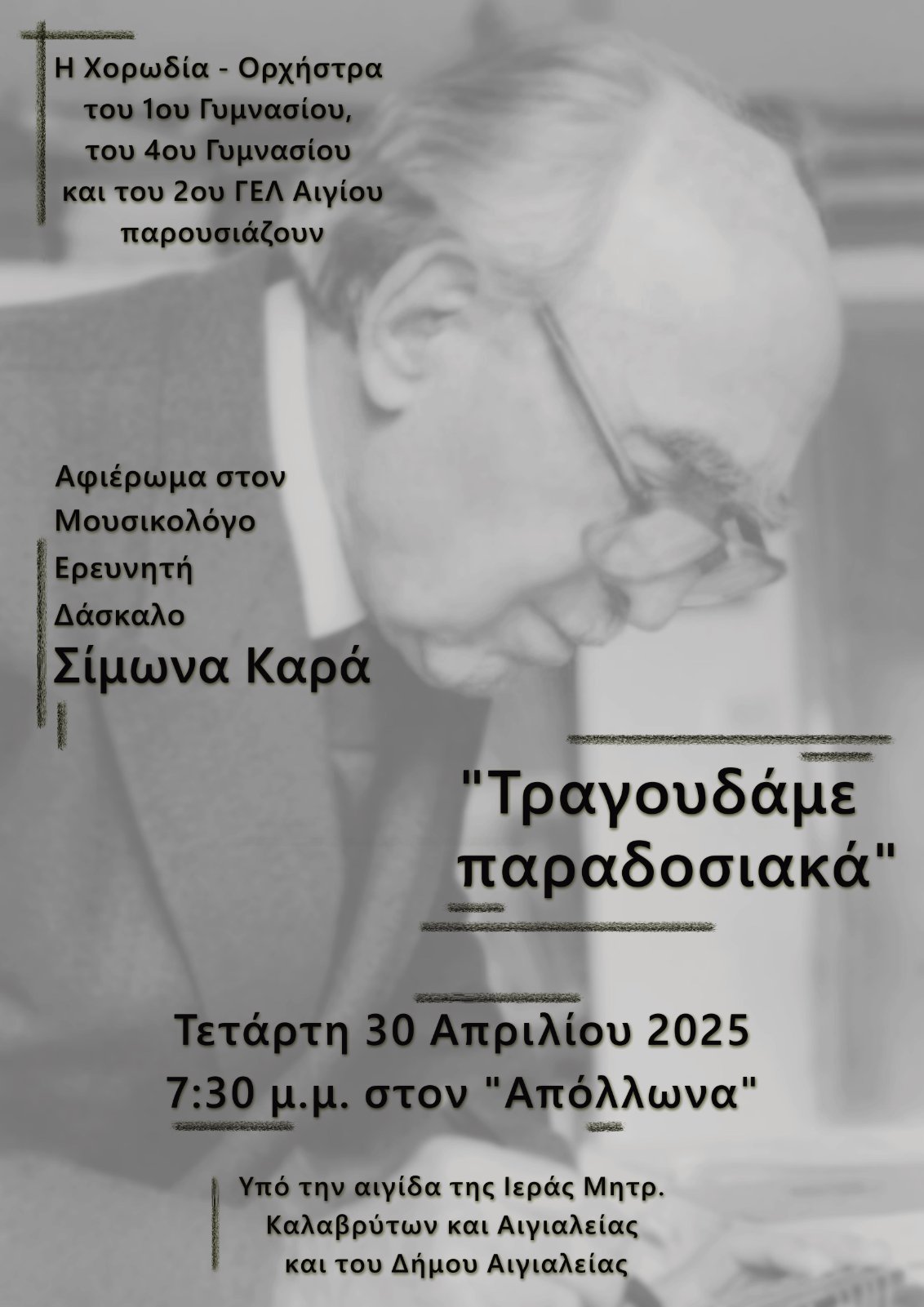 Η Χορωδία - Ορχήστρα
του 1ου Γυμνασίου,
του 4ου Γυμνασίου
και του 2ου ΓΕΛ Αιγίου
παρουσιάζουν

Αφιέρωμα στον
Μουσικολόγο
Ερευνητή
Δάσκαλο
Σίμωνα Καρά

"Τραγουδάμε παραδοσιακά"

Τετάρτη 30 Απριλίου 2025
7:30 μ.μ. στον "Απόλλωνα"

Υπό την αιγίδα της Ιεράς Μητρ.
Καλαβρύτων και Αιγιαλείας
και του Δήμου Αιγιαλείας